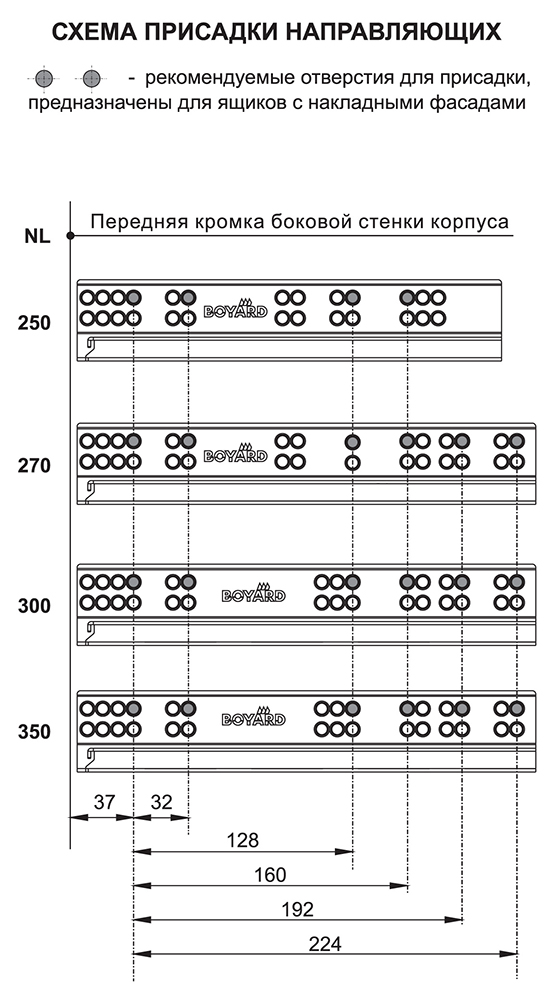 СХЕМА ПРИСАДКИ НАПРАВЛЯЮЩИХ

- рекомендуемые отверстия для присадки, предназначены для ящиков с накладными фасадами

NL

Передняя кромка боковой стенки корпуса

250

BOYARD

270

BOYARD

300

BOYARD

350

BOYARD

37

32

128

160

192

224